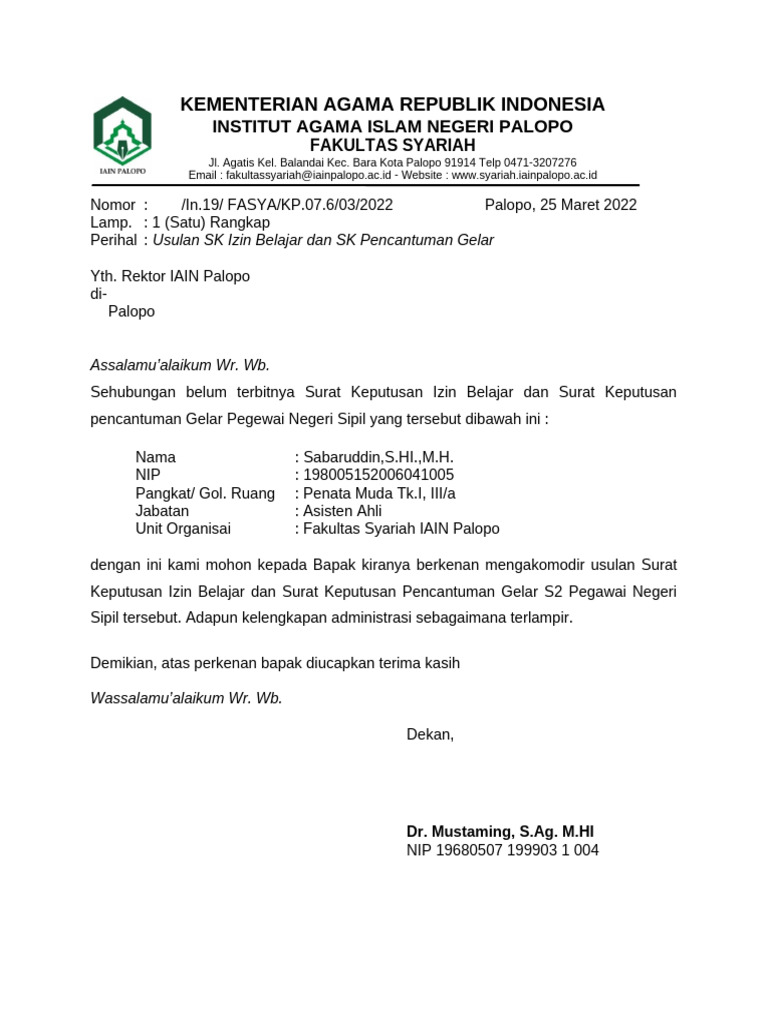 IAIN PALOPO

KEMENTERIAN AGAMA REPUBLIK INDONESIA
INSTITUT AGAMA ISLAM NEGERI PALOPO
FAKULTAS SYARIAH
Jl. Agatis Kel. Balandai Kec. Bara Kota Palopo 91914 Telp 0471-3207276
Email : fakultassyariah@iainpalopo.ac.id - Website : www.syariah.iainpalopo.ac.id

Nomor : /In.19/ FASYA/KP.07.6/03/2022
Palopo, 25 Maret 2022
Lamp. : 1 (Satu) Rangkap
Perihal : Usulan SK Izin Belajar dan SK Pencantuman Gelar

Yth. Rektor IAIN Palopo
di-
Palopo

Assalamu'alaikum Wr. Wb.

Sehubungan belum terbitnya Surat Keputusan Izin Belajar dan Surat Keputusan pencantuman Gelar Pegewai Negeri Sipil yang tersebut dibawah ini :

Nama : Sabaruddin,S.HI.,M.H.
NIP : 198005152006041005
Pangkat/ Gol. Ruang : Penata Muda Tk.I, III/a
Jabatan : Asisten Ahli
Unit Organisai : Fakultas Syariah IAIN Palopo

dengan ini kami mohon kepada Bapak kiranya berkenan mengakomodir usulan Surat Keputusan Izin Belajar dan Surat Keputusan Pencantuman Gelar S2 Pegawai Negeri Sipil tersebut. Adapun kelengkapan administrasi sebagaimana terlampir.

Demikian, atas perkenan bapak diucapkan terima kasih

Wassalamu'alaikum Wr. Wb.

Dekan,

Dr. Mustaming, S.Ag. M.HI
NIP 19680507 199903 1 004